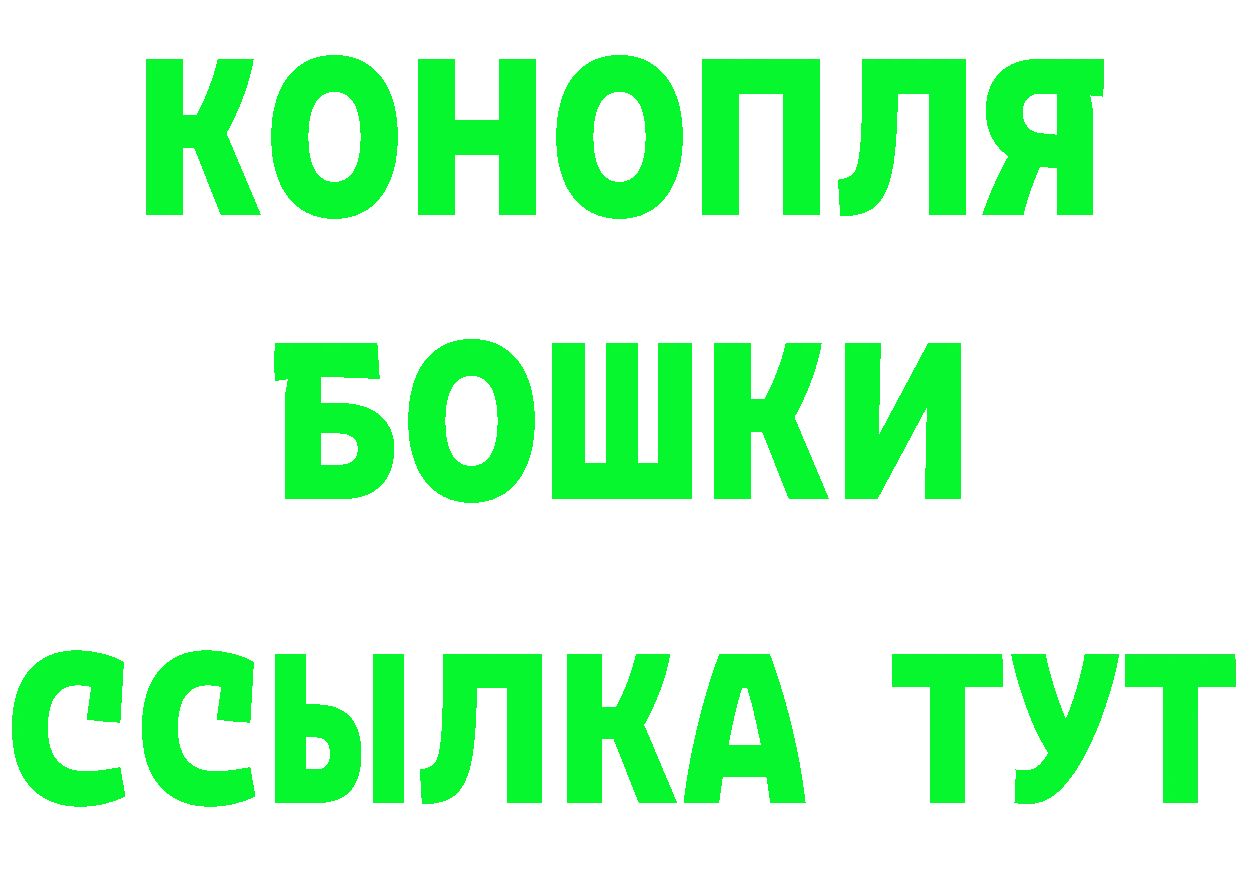 КОНОПЛЯ
БОШКИ
ССЫЛКА ТУТ